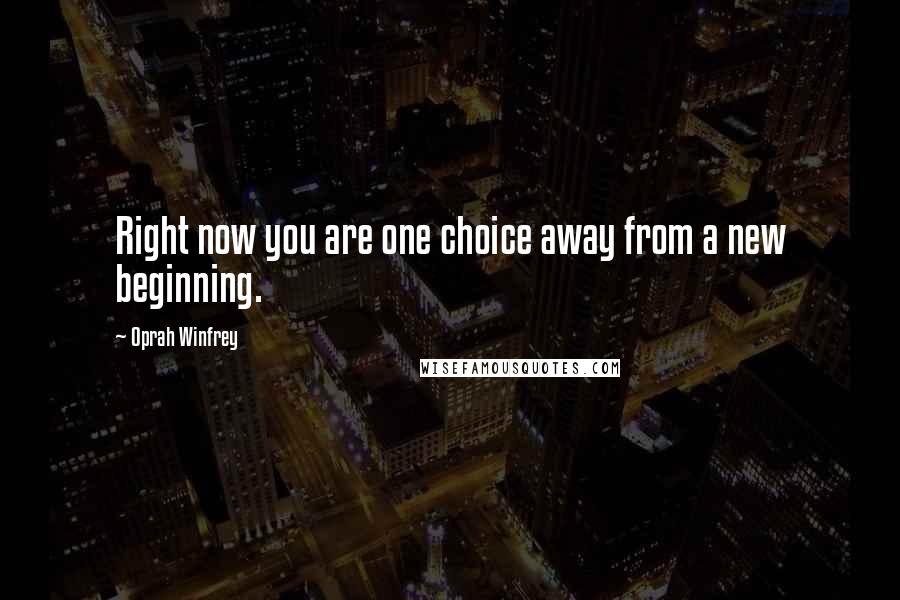 Right now you are one choice away from a new beginning.

~ Oprah Winfrey

WISEFAMOUSQUOTES.COM